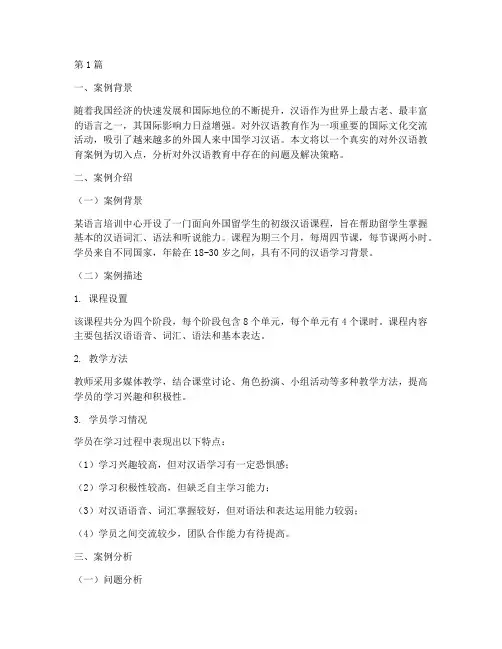 第1篇

一、案例背景

随着我国经济的快速发展和国际地位的不断提升，汉语作为世界上最古老、最丰富的语言之一，其国际影响力日益增强。对外汉语教育作为一项重要的国际文化交流活动，吸引了越来越多的外国人来中国学习汉语。本文将以一个真实的对外汉语教育案例为切入点，分析对外汉语教育中存在的问题及解决策略。

二、案例介绍

（一）案例背景

某语言培训中心开设了一门面向外国留学生的初级汉语课程，旨在帮助留学生掌握基本的汉语词汇、语法和听说能力。课程为期三个月，每周四节课，每节课两小时。学员来自不同国家，年龄在18-30岁之间，具有不同的汉语学习背景。

（二）案例描述

1. 课程设置

该课程共分为四个阶段，每个阶段包含8个单元，每个单元有4个课时。课程内容主要包括汉语语音、词汇、语法和基本表达。

2. 教学方法

教师采用多媒体教学，结合课堂讨论、角色扮演、小组活动等多种教学方法，提高学员的学习兴趣和积极性。

3. 学员学习情况

学员在学习过程中表现出以下特点：

（1）学习兴趣较高，但对汉语学习有一定恐惧感；

（2）学习积极性较高，但缺乏自主学习能力；

（3）对汉语语音、词汇掌握较好，但对语法和表达运用能力较弱；

（4）学员之间交流较少，团队合作能力有待提高。

三、案例分析

（一）问题分析